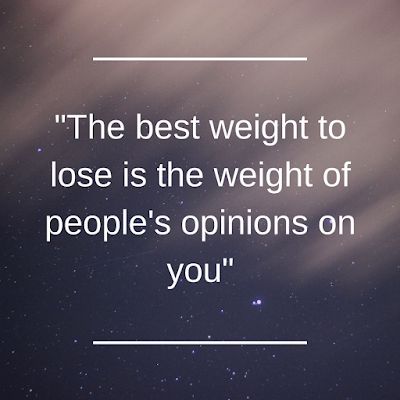 "The best weight to lose is the weight of people's opinions on you"